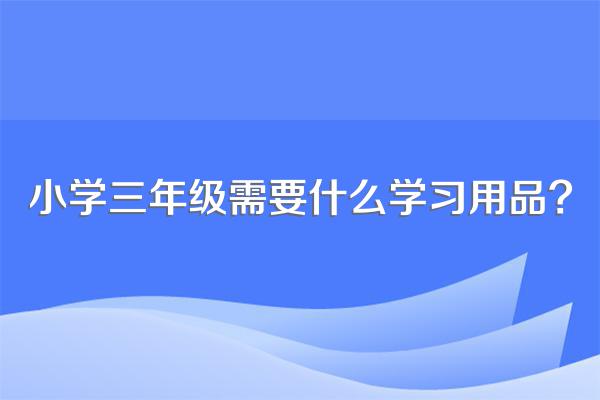 小学三年级需要什么学习用品？